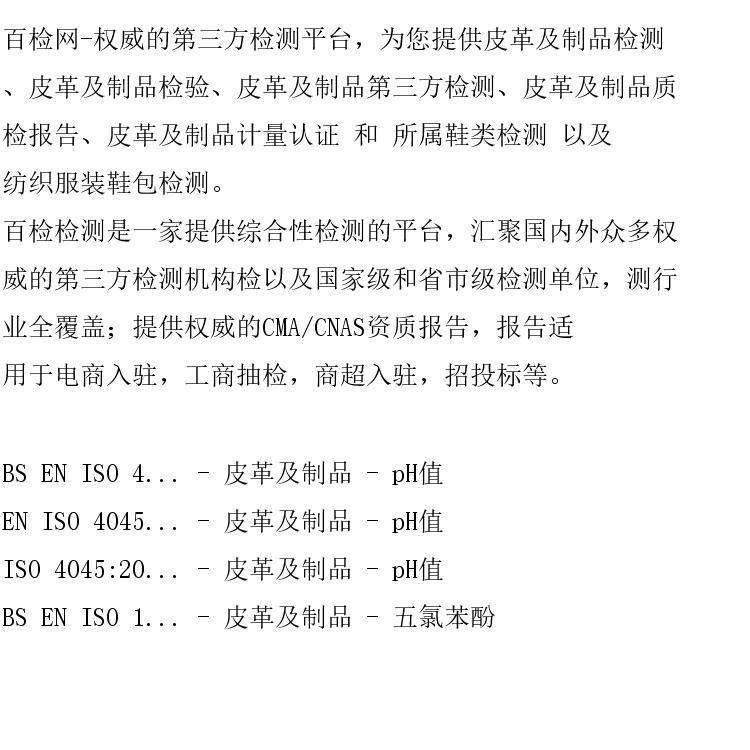 百检网-权威的第三方检测平台，为您提供皮革及制品检测、皮革及制品检验、皮革及制品第三方检测、皮革及制品质检报告、皮革及制品计量认证 和 所属鞋类检测 以及纺织服装鞋包检测。

百检检测是一家提供综合性检测的平台，汇聚国内外众多权威的第三方检测机构检以及国家级和省市级检测单位，测行业全覆盖；提供权威的CMA/CNAS资质报告，报告适用于电商入驻，工商抽检，商超入驻，招投标等。

BS EN ISO 4... - 皮革及制品 - pH值
EN ISO 4045... - 皮革及制品 - pH值
ISO 4045:20... - 皮革及制品 - pH值
BS EN ISO 1... - 皮革及制品 - 五氯苯酚